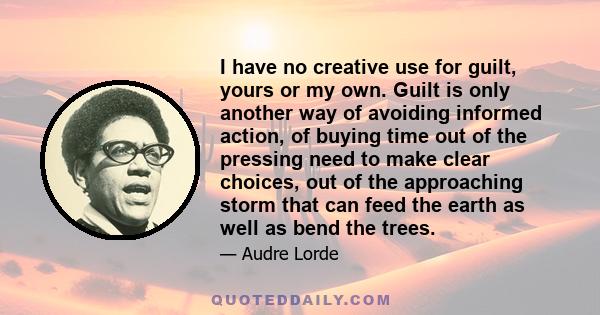 I have no creative use for guilt, yours or my own. Guilt is only another way of avoiding informed action, of buying time out of the pressing need to make clear choices, out of the approaching storm that can feed the earth as well as bend the trees.

— Audre Lorde

QUOTEDDAILY.COM